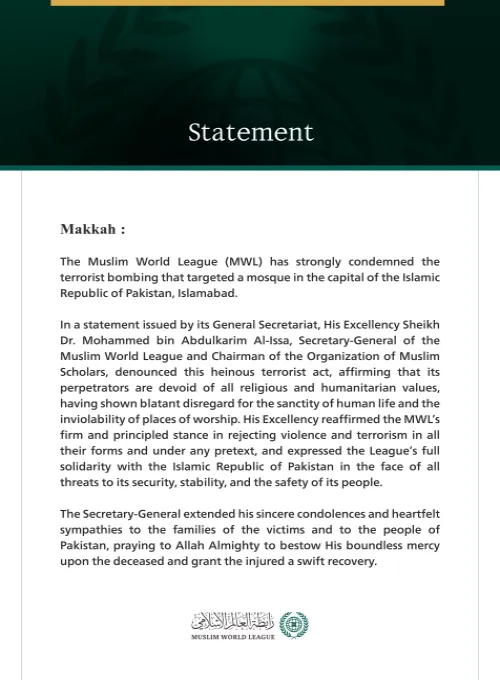 Statement

Makkah :

The Muslim World League (MWL) has strongly condemned the terrorist bombing that targeted a mosque in the capital of the Islamic Republic of Pakistan, Islamabad.

In a statement issued by its General Secretariat, His Excellency Sheikh Dr. Mohammed bin Abdulkarim Al-Issa, Secretary-General of the Muslim World League and Chairman of the Organization of Muslim Scholars, denounced this heinous terrorist act, affirming that its perpetrators are devoid of all religious and humanitarian values, having shown blatant disregard for the sanctity of human life and the inviolability of places of worship. His Excellency reaffirmed the MWL's firm and principled stance in rejecting violence and terrorism in all their forms and under any pretext, and expressed the League's full solidarity with the Islamic Republic of Pakistan in the face of all threats to its security, stability, and the safety of its people.

The Secretary-General extended his sincere condolences and heartfelt sympathies to the families of the victims and to the people of Pakistan, praying to Allah Almighty to bestow His boundless mercy upon the deceased and grant the injured a swift recovery.

رابطة العالم الإسلامي
MUSLIM WORLD LEAGUE